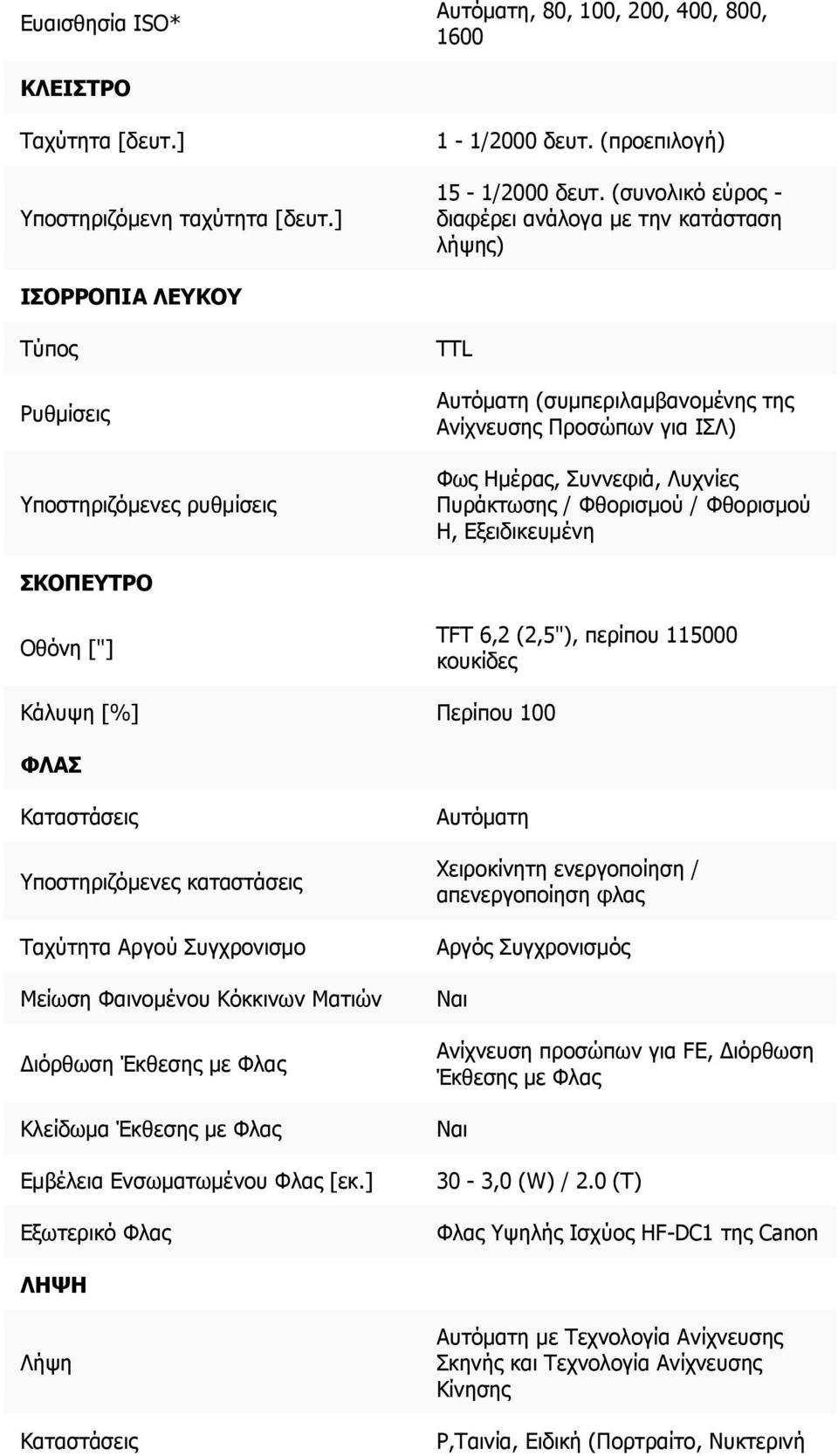 | | |
|---|---|
| Ευαισθησία ISO* | Αυτόματη, 80, 100, 200, 400, 800, 1600 |
| **ΚΛΕΙΣΤΡΟ** | |
| Ταχύτητα [δευτ.] | 1 - 1/2000 δευτ. (προεπιλογή) |
| Υποστηριζόμενη ταχύτητα [δευτ.] | 15 - 1/2000 δευτ. (συνολικό εύρος - διαφέρει ανάλογα με την κατάσταση λήψης) |
| **ΙΣΟΡΡΟΠΙΑ ΛΕΥΚΟΥ** | |
| Τύπος | TTL |
| Ρυθμίσεις | Αυτόματη (συμπεριλαμβανομένης της Ανίχνευσης Προσώπων για ΙΣΛ) |
| Υποστηριζόμενες ρυθμίσεις | Φως Ημέρας, Συννεφιά, Λυχνίες Πυράκτωσης / Φθορισμού / Φθορισμού Η, Εξειδικευμένη |
| **ΣΚΟΠΕΥΤΡΟ** | |
| Οθόνη ["] | TFT 6,2 (2,5"), περίπου 115000 κουκίδες |
| Κάλυψη [%] | Περίπου 100 |
| **ΦΛΑΣ** | |
| Καταστάσεις | Αυτόματη |
| Υποστηριζόμενες καταστάσεις | Χειροκίνητη ενεργοποίηση / απενεργοποίηση φλας |
| Ταχύτητα Αργού Συγχρονισμο | Αργός Συγχρονισμός |
| Μείωση Φαινομένου Κόκκινων Ματιών | Ναι |
| Διόρθωση Έκθεσης με Φλας | Ανίχνευση προσώπων για FE, Διόρθωση Έκθεσης με Φλας |
| Κλείδωμα Έκθεσης με Φλας | Ναι |
| Εμβέλεια Ενσωματωμένου Φλας [εκ.] | 30 - 3,0 (W) / 2.0 (T) |
| Εξωτερικό Φλας | Φλας Υψηλής Ισχύος HF-DC1 της Canon |
| **ΛΗΨΗ** | |
| Λήψη | Αυτόματη με Τεχνολογία Ανίχνευσης Σκηνής και Τεχνολογία Ανίχνευσης Κίνησης |
| Καταστάσεις | P,Ταινία, Ειδική (Πορτραίτο, Νυκτερινή |